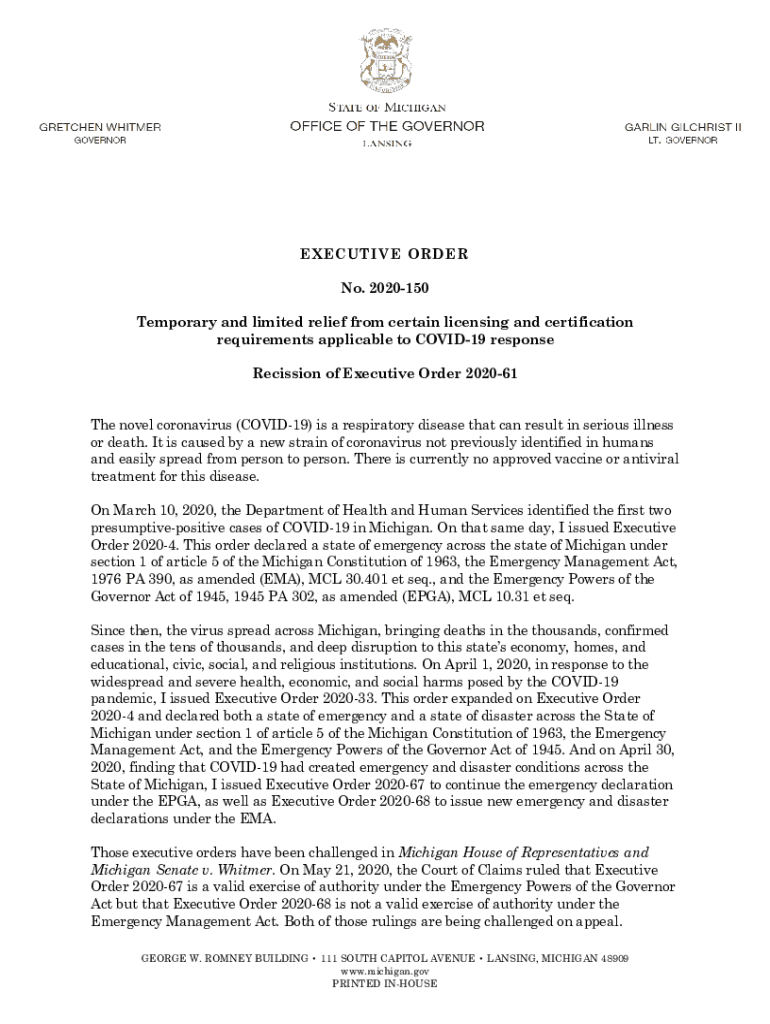 STATE OF MICHIGAN
OFFICE OF THE GOVERNOR
LANSING

GRETCHEN WHITMER
GOVERNOR

GARLIN GILCHRIST II
LT. GOVERNOR

EXECUTIVE ORDER

No. 2020-150

Temporary and limited relief from certain licensing and certification requirements applicable to COVID-19 response

Recission of Executive Order 2020-61

The novel coronavirus (COVID-19) is a respiratory disease that can result in serious illness or death. It is caused by a new strain of coronavirus not previously identified in humans and easily spread from person to person. There is currently no approved vaccine or antiviral treatment for this disease.

On March 10, 2020, the Department of Health and Human Services identified the first two presumptive-positive cases of COVID-19 in Michigan. On that same day, I issued Executive Order 2020-4. This order declared a state of emergency across the state of Michigan under section 1 of article 5 of the Michigan Constitution of 1963, the Emergency Management Act, 1976 PA 390, as amended (EMA), MCL 30.401 et seq., and the Emergency Powers of the Governor Act of 1945, 1945 PA 302, as amended (EPGA), MCL 10.31 et seq.

Since then, the virus spread across Michigan, bringing deaths in the thousands, confirmed cases in the tens of thousands, and deep disruption to this state's economy, homes, and educational, civic, social, and religious institutions. On April 1, 2020, in response to the widespread and severe health, economic, and social harms posed by the COVID-19 pandemic, I issued Executive Order 2020-33. This order expanded on Executive Order 2020-4 and declared both a state of emergency and a state of disaster across the State of Michigan under section 1 of article 5 of the Michigan Constitution of 1963, the Emergency Management Act, and the Emergency Powers of the Governor Act of 1945. And on April 30, 2020, finding that COVID-19 had created emergency and disaster conditions across the State of Michigan, I issued Executive Order 2020-67 to continue the emergency declaration under the EPGA, as well as Executive Order 2020-68 to issue new emergency and disaster declarations under the EMA.

Those executive orders have been challenged in Michigan House of Representatives and Michigan Senate v. Whitmer. On May 21, 2020, the Court of Claims ruled that Executive Order 2020-67 is a valid exercise of authority under the Emergency Powers of the Governor Act but that Executive Order 2020-68 is not a valid exercise of authority under the Emergency Management Act. Both of those rulings are being challenged on appeal.

GEORGE W. ROMNEY BUILDING • 111 SOUTH CAPITOL AVENUE • LANSING, MICHIGAN 48909
www.michigan.gov
PRINTED IN-HOUSE